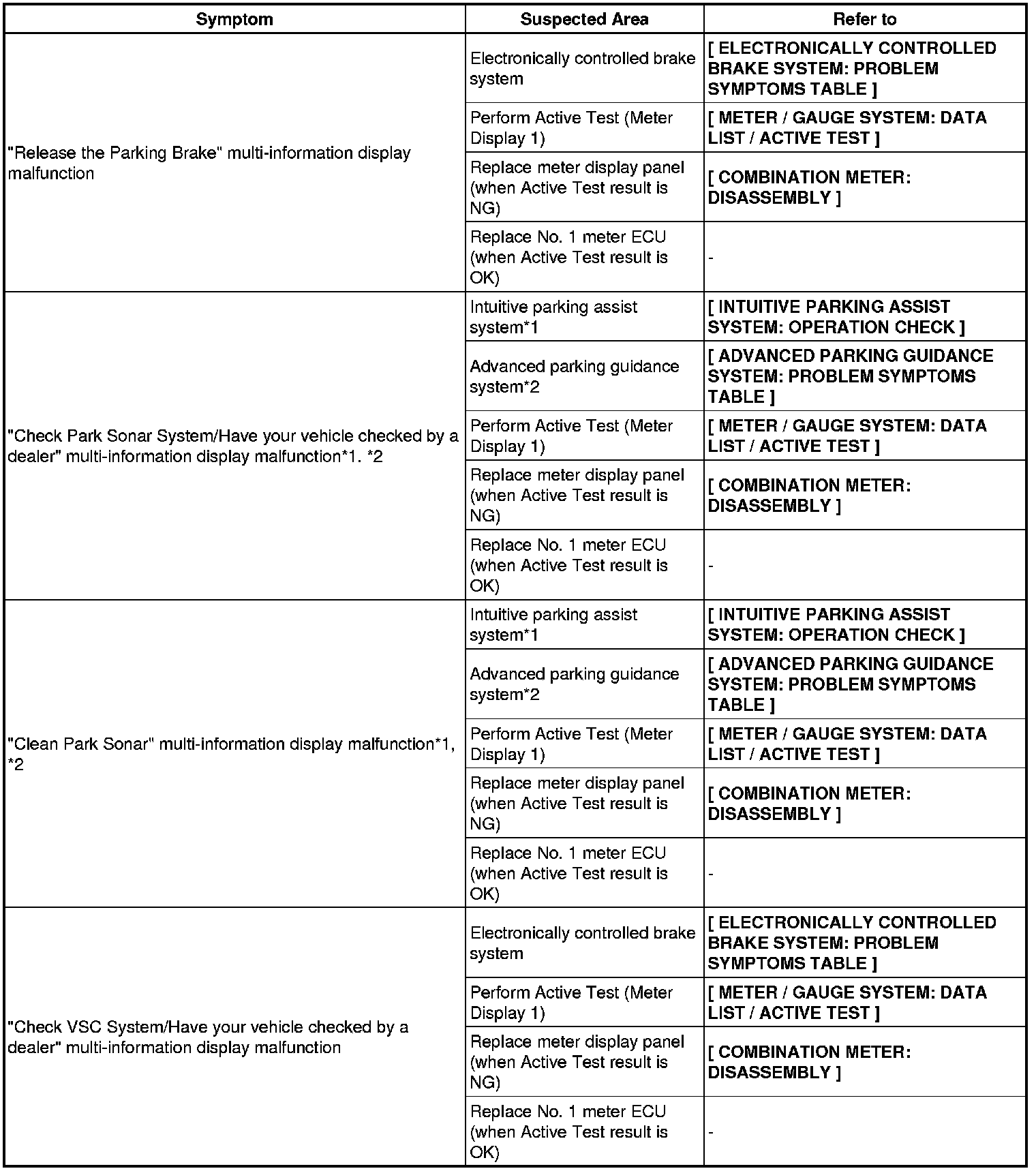 | Symptom | Suspected Area | Refer to |
|---|---|---|
| "Release the Parking Brake" multi-information display malfunction | Electronically controlled brake system | [ ELECTRONICALLY CONTROLLED BRAKE SYSTEM: PROBLEM SYMPTOMS TABLE ] |
| | Perform Active Test (Meter Display 1) | [ METER / GAUGE SYSTEM: DATA LIST / ACTIVE TEST ] |
| | Replace meter display panel (when Active Test result is NG) | [ COMBINATION METER: DISASSEMBLY ] |
| | Replace No. 1 meter ECU (when Active Test result is OK) | - |
| "Check Park Sonar System/Have your vehicle checked by a dealer" multi-information display malfunction*1. *2 | Intuitive parking assist system*1 | [ INTUITIVE PARKING ASSIST SYSTEM: OPERATION CHECK ] |
| | Advanced parking guidance system*2 | [ ADVANCED PARKING GUIDANCE SYSTEM: PROBLEM SYMPTOMS TABLE ] |
| | Perform Active Test (Meter Display 1) | [ METER / GAUGE SYSTEM: DATA LIST / ACTIVE TEST ] |
| | Replace meter display panel (when Active Test result is NG) | [ COMBINATION METER: DISASSEMBLY ] |
| | Replace No. 1 meter ECU (when Active Test result is OK) | - |
| "Clean Park Sonar" multi-information display malfunction*1, *2 | Intuitive parking assist system*1 | [ INTUITIVE PARKING ASSIST SYSTEM: OPERATION CHECK ] |
| | Advanced parking guidance system*2 | [ ADVANCED PARKING GUIDANCE SYSTEM: PROBLEM SYMPTOMS TABLE ] |
| | Perform Active Test (Meter Display 1) | [ METER / GAUGE SYSTEM: DATA LIST / ACTIVE TEST ] |
| | Replace meter display panel (when Active Test result is NG) | [ COMBINATION METER: DISASSEMBLY ] |
| | Replace No. 1 meter ECU (when Active Test result is OK) | - |
| "Check VSC System/Have your vehicle checked by a dealer" multi-information display malfunction | Electronically controlled brake system | [ ELECTRONICALLY CONTROLLED BRAKE SYSTEM: PROBLEM SYMPTOMS TABLE ] |
| | Perform Active Test (Meter Display 1) | [ METER / GAUGE SYSTEM: DATA LIST / ACTIVE TEST ] |
| | Replace meter display panel (when Active Test result is NG) | [ COMBINATION METER: DISASSEMBLY ] |
| | Replace No. 1 meter ECU (when Active Test result is OK) | - |